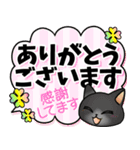 ありがとう
ございます

感謝
してます